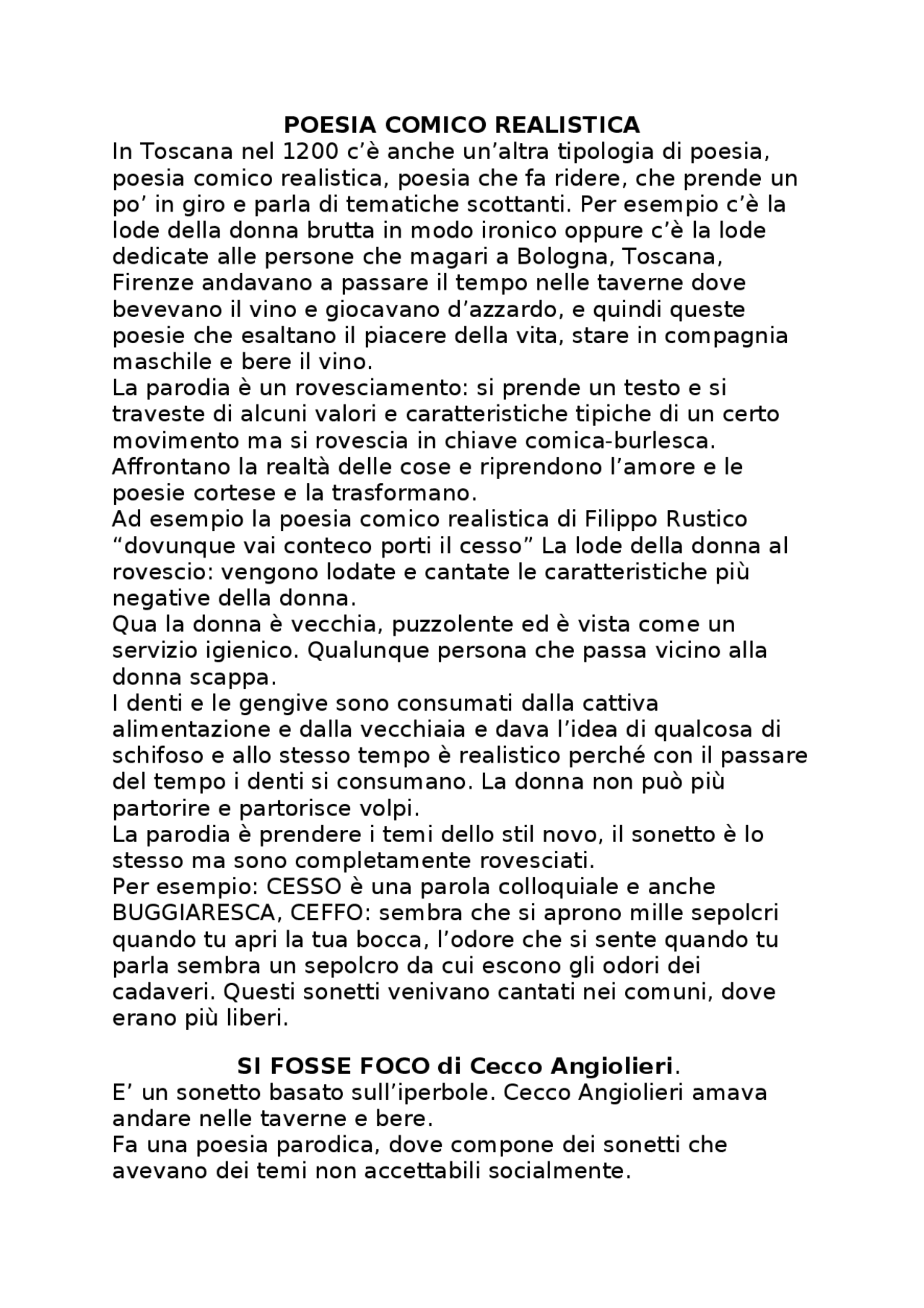 POESIA COMICO REALISTICA

In Toscana nel 1200 c'è anche un'altra tipologia di poesia, poesia comico realistica, poesia che fa ridere, che prende un po' in giro e parla di tematiche scottanti. Per esempio c'è la lode della donna brutta in modo ironico oppure c'è la lode dedicate alle persone che magari a Bologna, Toscana, Firenze andavano a passare il tempo nelle taverne dove bevevano il vino e giocavano d'azzardo, e quindi queste poesie che esaltano il piacere della vita, stare in compagnia maschile e bere il vino.

La parodia è un rovesciamento: si prende un testo e si traveste di alcuni valori e caratteristiche tipiche di un certo movimento ma si rovescia in chiave comica-burlesca.

Affrontano la realtà delle cose e riprendono l'amore e le poesie cortese e la trasformano.

Ad esempio la poesia comico realistica di Filippo Rustico "dovunque vai conteco porti il cesso" La lode della donna al rovescio: vengono lodate e cantate le caratteristiche più negative della donna.

Qua la donna è vecchia, puzzolente ed è vista come un servizio igienico. Qualunque persona che passa vicino alla donna scappa.

I denti e le gengive sono consumati dalla cattiva alimentazione e dalla vecchiaia e dava l'idea di qualcosa di schifoso e allo stesso tempo è realistico perché con il passare del tempo i denti si consumano. La donna non può più partorire e partorisce volpi.

La parodia è prendere i temi dello stil novo, il sonetto è lo stesso ma sono completamente rovesciati.

Per esempio: CESSO è una parola colloquiale e anche BUGGIARESCA, CEFFO: sembra che si aprono mille sepolcri quando tu apri la tua bocca, l'odore che si sente quando tu parla sembra un sepolcro da cui escono gli odori dei cadaveri. Questi sonetti venivano cantati nei comuni, dove erano più liberi.

SI FOSSE FOCO di Cecco Angiolieri.

E' un sonetto basato sull'iperbole. Cecco Angiolieri amava andare nelle taverne e bere.

Fa una poesia parodica, dove compone dei sonetti che avevano dei temi non accettabili socialmente.